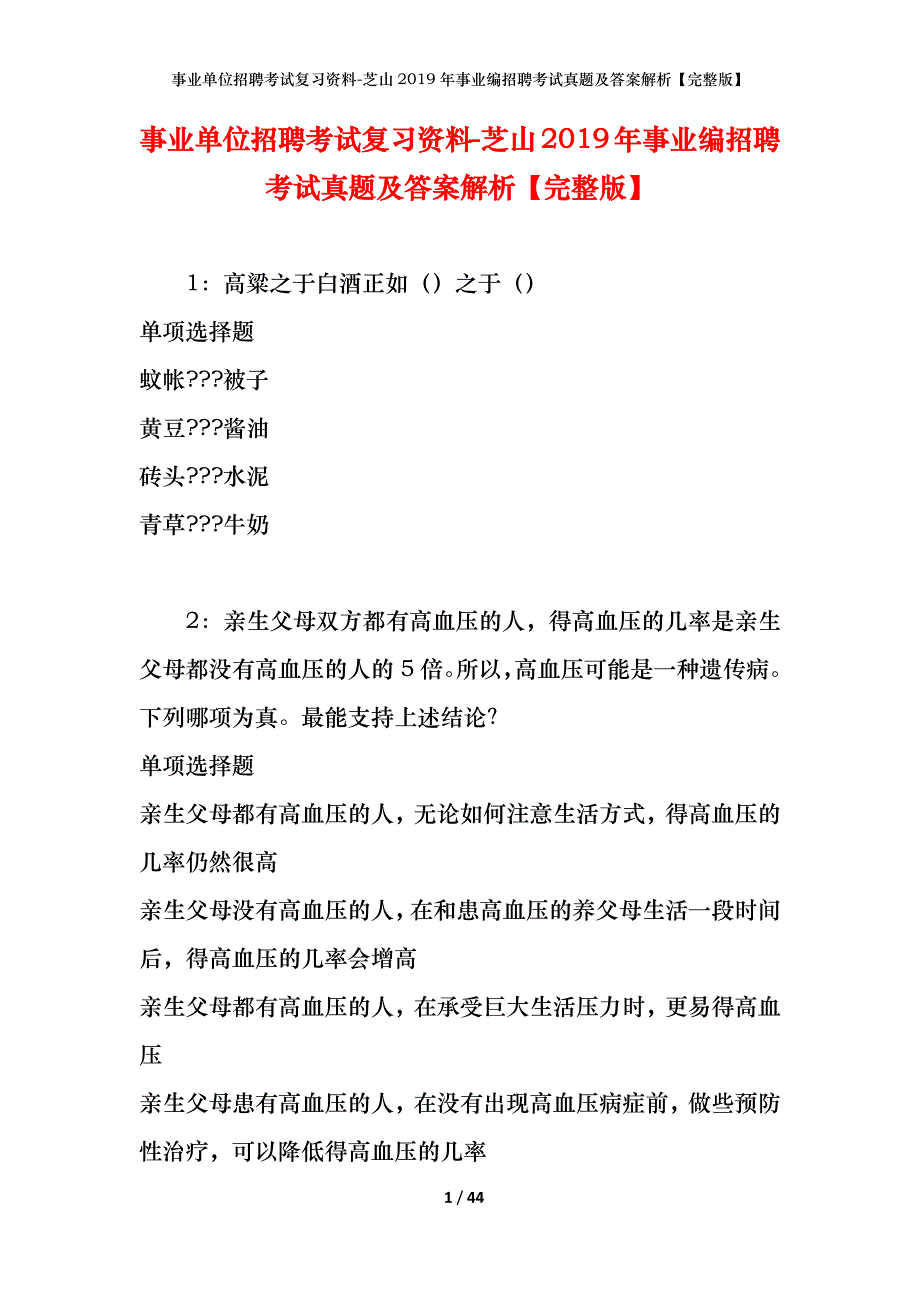 事业单位招聘考试复习资料-芝山2019年事业编招聘考试真题及答案解析【完整版】

事业单位招聘考试复习资料-芝山2019年事业编招聘考试真题及答案解析【完整版】

1：高粱之于白酒正如（）之于（）

单项选择题

蚊帐???被子

黄豆???酱油

砖头???水泥

青草???牛奶

2：亲生父母双方都有高血压的人，得高血压的几率是亲生父母都没有高血压的人的5倍。所以，高血压可能是一种遗传病。下列哪项为真。最能支持上述结论?

单项选择题

亲生父母都有高血压的人，无论如何注意生活方式，得高血压的几率仍然很高

亲生父母没有高血压的人，在和患高血压的养父母生活一段时间后，得高血压的几率会增高

亲生父母都有高血压的人，在承受巨大生活压力时，更易得高血压

亲生父母患有高血压的人，在没有出现高血压病症前，做些预防性治疗，可以降低得高血压的几率

1 / 44